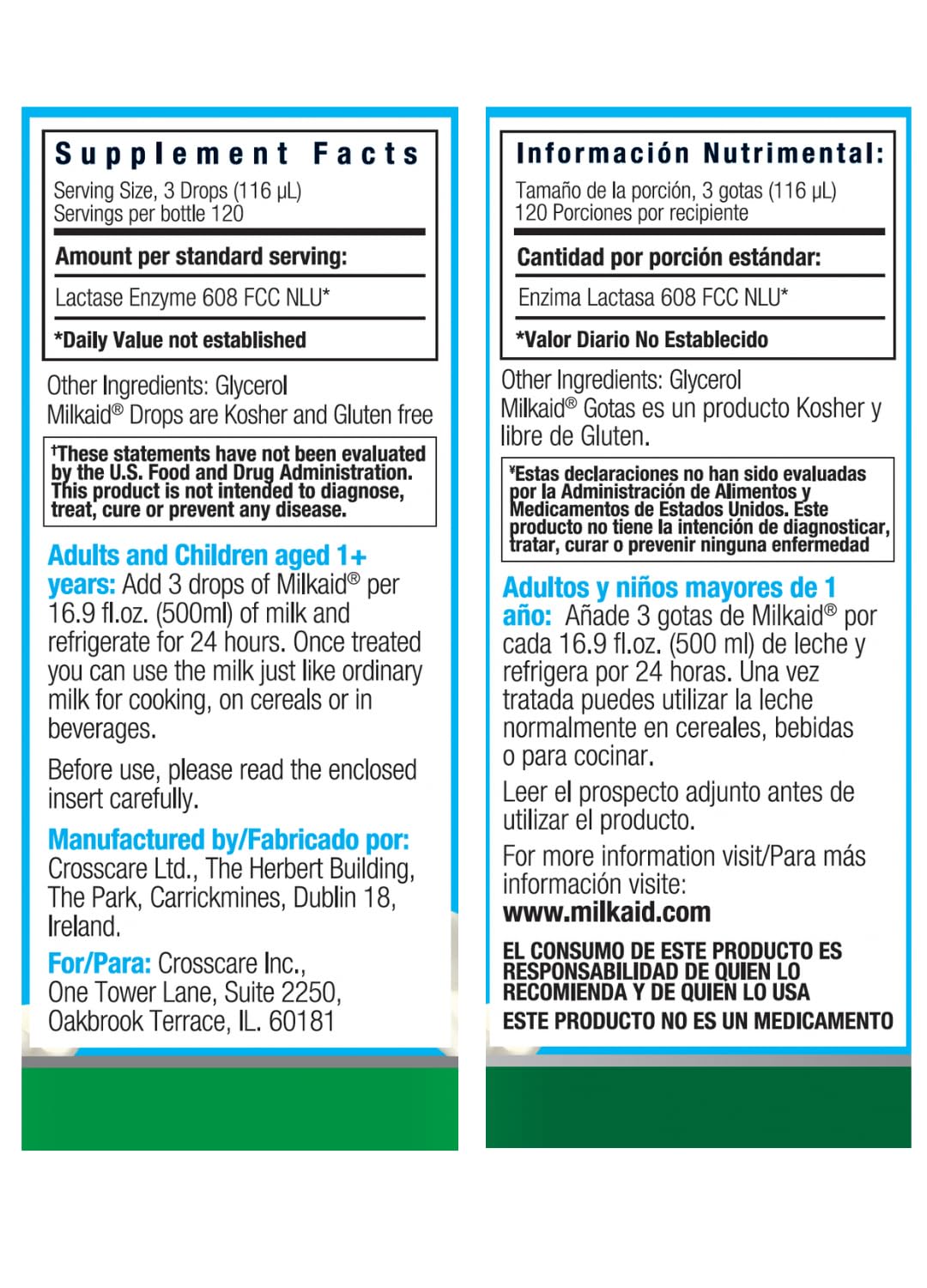 Supplement Facts
Serving Size, 3 Drops (116 µL)
Servings per bottle 120

Amount per standard serving:

Lactase Enzyme 608 FCC NLU*

*Daily Value not established

Other Ingredients: Glycerol
Milkaid® Drops are Kosher and Gluten free

†These statements have not been evaluated by the U.S. Food and Drug Administration. This product is not intended to diagnose, treat, cure or prevent any disease.

Adults and Children aged 1+ years: Add 3 drops of Milkaid® per 16.9 fl.oz. (500ml) of milk and refrigerate for 24 hours. Once treated you can use the milk just like ordinary milk for cooking, on cereals or in beverages.

Before use, please read the enclosed insert carefully.

Manufactured by/Fabricado por: Crosscare Ltd., The Herbert Building, The Park, Carrickmines, Dublin 18, Ireland.

For/Para: Crosscare Inc., One Tower Lane, Suite 2250, Oakbrook Terrace, IL. 60181

Información Nutrimental:
Tamaño de la porción, 3 gotas (116 µL)
120 Porciones por recipiente

Cantidad por porción estándar:

Enzima Lactasa 608 FCC NLU*

*Valor Diario No Establecido

Other Ingredients: Glycerol
Milkaid® Gotas es un producto Kosher y libre de Gluten.

¥Estas declaraciones no han sido evaluadas por la Administración de Alimentos y Medicamentos de Estados Unidos. Este producto no tiene la intención de diagnosticar, tratar, curar o prevenir ninguna enfermedad

Adultos y niños mayores de 1 año: Añade 3 gotas de Milkaid® por cada 16.9 fl.oz. (500 ml) de leche y refrigera por 24 horas. Una vez tratada puedes utilizar la leche normalmente en cereales, bebidas o para cocinar.

Leer el prospecto adjunto antes de utilizar el producto.

For more information visit/Para más información visite:
www.milkaid.com

EL CONSUMO DE ESTE PRODUCTO ES RESPONSABILIDAD DE QUIEN LO RECOMIENDA Y DE QUIEN LO USA

ESTE PRODUCTO NO ES UN MEDICAMENTO